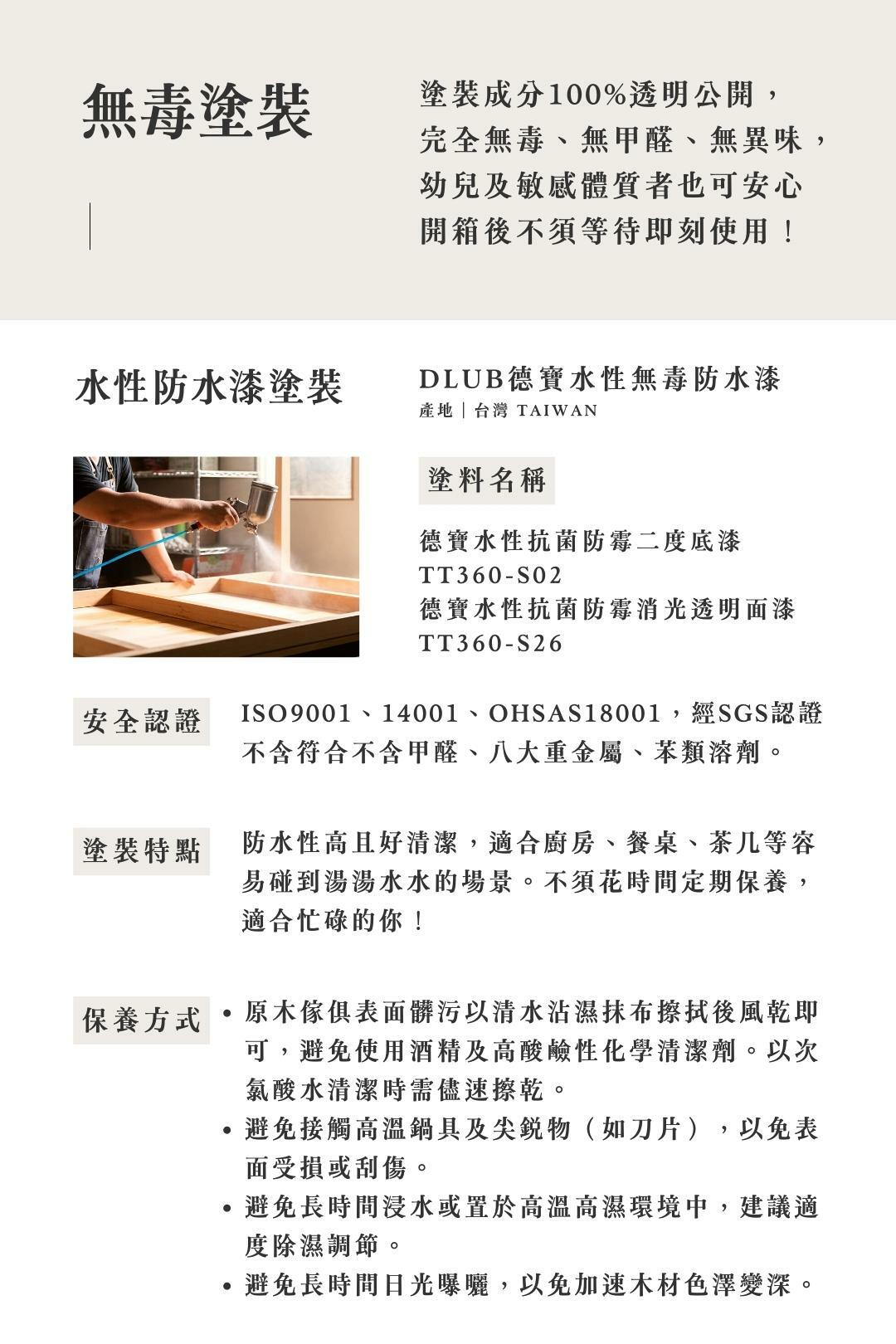 無毒塗裝

塗裝成分100%透明公開，
完全無毒、無甲醛、無異味，
幼兒及敏感體質者也可安心
開箱後不須等待即刻使用！

水性防水漆塗裝

DLUB德寶水性無毒防水漆
產地｜台灣 TAIWAN

塗料名稱

德寶水性抗菌防霉二度底漆
TT360-S02
德寶水性抗菌防霉消光透明面漆
TT360-S26

安全認證

ISO9001、14001、OHSAS18001，經SGS認證不含符合不含甲醛、八大重金屬、苯類溶劑。

塗裝特點

防水性高且好清潔，適合廚房、餐桌、茶几等容易碰到湯湯水水的場景。不須花時間定期保養，適合忙碌的你！

保養方式

• 原木傢俱表面髒污以清水沾濕抹布擦拭後風乾即可，避免使用酒精及高酸鹼性化學清潔劑。以次氯酸水清潔時需儘速擦乾。
• 避免接觸高溫鍋具及尖銳物（如刀片），以免表面受損或刮傷。
• 避免長時間浸水或置於高溫高濕環境中，建議適度除濕調節。
• 避免長時間日光曝曬，以免加速木材色澤變深。